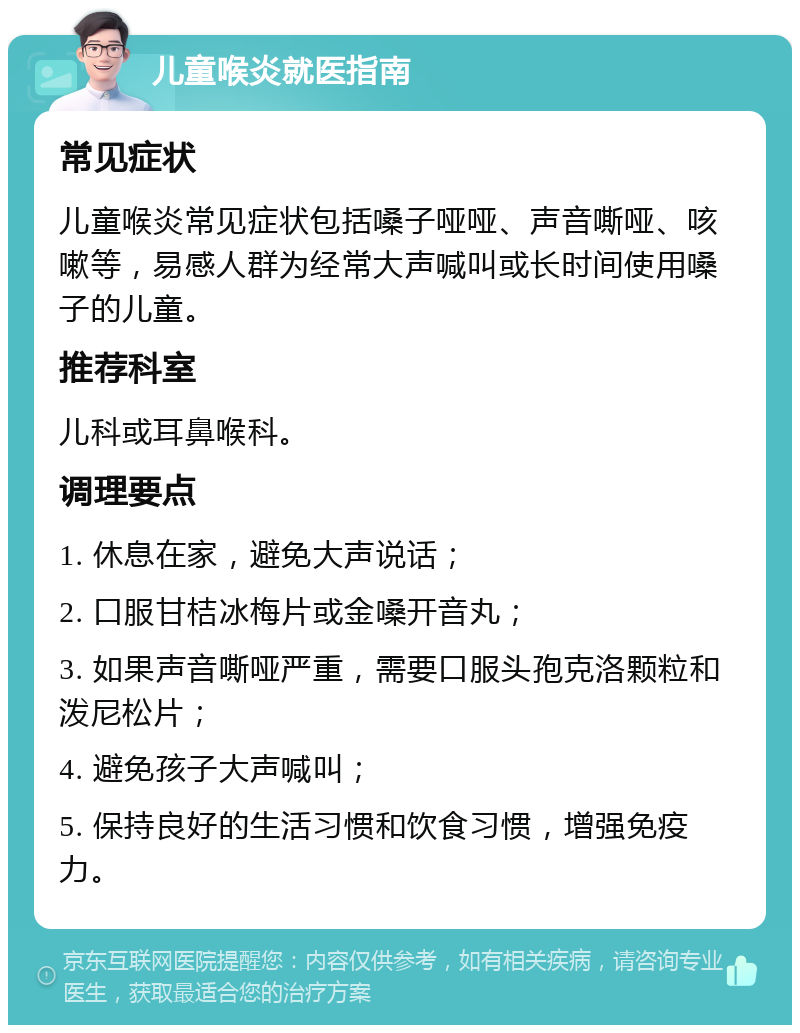 儿童喉炎就医指南

常见症状

儿童喉炎常见症状包括嗓子哑哑、声音嘶哑、咳嗽等，易感人群为经常大声喊叫或长时间使用嗓子的儿童。

推荐科室

儿科或耳鼻喉科。

调理要点

1. 休息在家，避免大声说话；

2. 口服甘桔冰梅片或金嗓开音丸；

3. 如果声音嘶哑严重，需要口服头孢克洛颗粒和泼尼松片；

4. 避免孩子大声喊叫；

5. 保持良好的生活习惯和饮食习惯，增强免疫力。

京东互联网医院提醒您：内容仅供参考，如有相关疾病，请咨询专业医生，获取最适合您的治疗方案